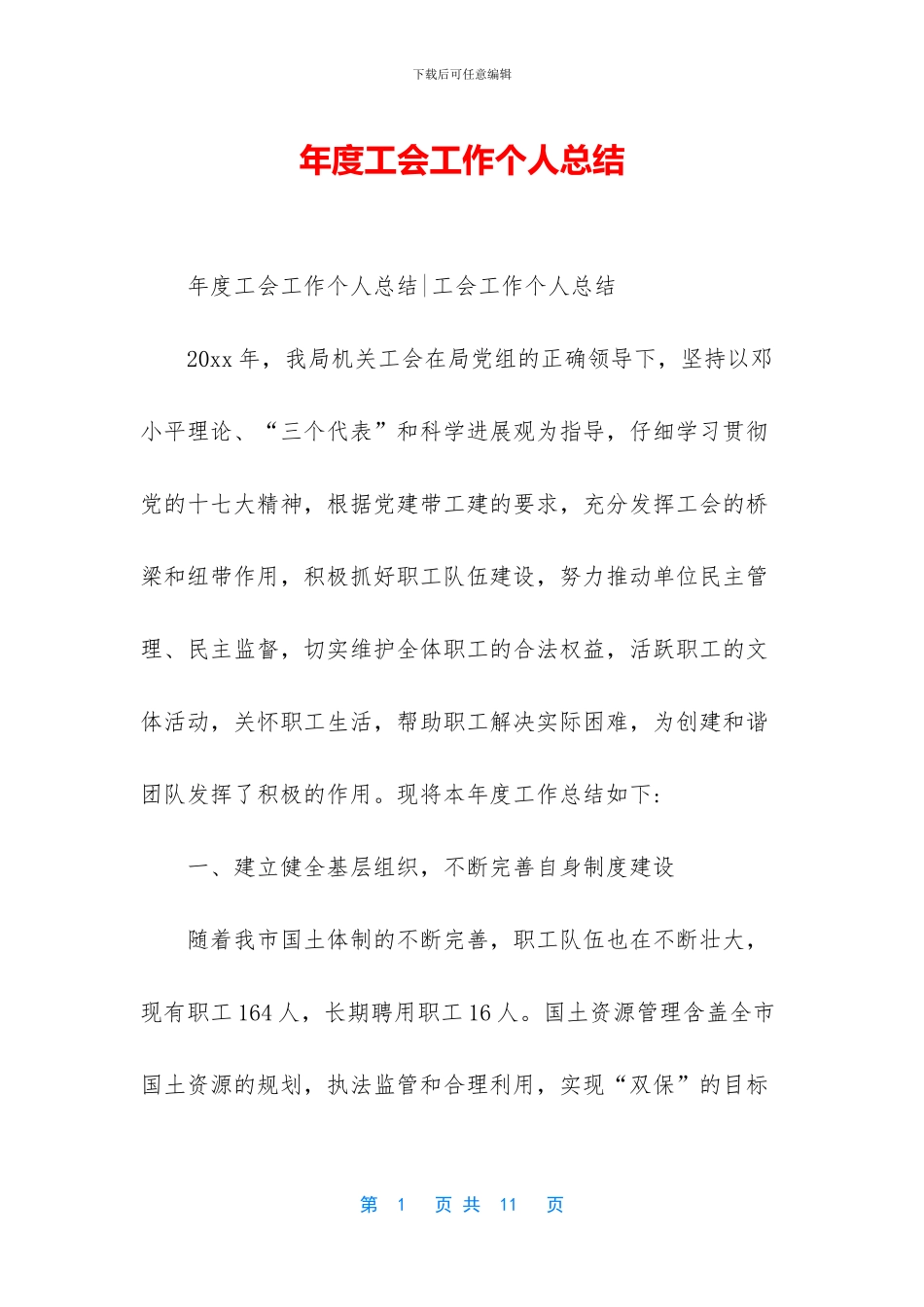 下载后可任意编辑

年度工会工作个人总结

年度工会工作个人总结|工会工作个人总结

20xx 年，我局机关工会在局党组的正确领导下，坚持以邓小平理论、“三个代表”和科学进展观为指导，仔细学习贯彻党的十七大精神，根据党建带工建的要求，充分发挥工会的桥梁和纽带作用，积极抓好职工队伍建设，努力推动单位民主管理、民主监督，切实维护全体职工的合法权益，活跃职工的文体活动，关怀职工生活，帮助职工解决实际困难，为创建和谐团队发挥了积极的作用。现将本年度工作总结如下：

一、建立健全基层组织，不断完善自身制度建设

随着我市国土体制的不断完善，职工队伍也在不断壮大，现有职工 164 人，长期聘用职工 16 人。国土资源管理含盖全市国土资源的规划，执法监管和合理利用，实现“双保”的目标

第 1 页 共 11 页